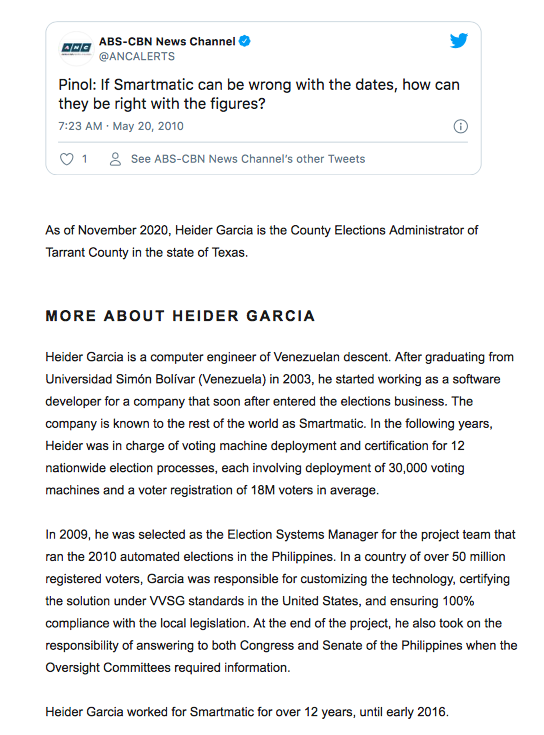 ANC

ABS-CBN News Channel
@ANCALERTS

Pinol: If Smartmatic can be wrong with the dates, how can they be right with the figures?

7:23 AM · May 20, 2010

1 See ABS-CBN News Channel's other Tweets

As of November 2020, Heider Garcia is the County Elections Administrator of Tarrant County in the state of Texas.

MORE ABOUT HEIDER GARCIA

Heider Garcia is a computer engineer of Venezuelan descent. After graduating from Universidad Simón Bolívar (Venezuela) in 2003, he started working as a software developer for a company that soon after entered the elections business. The company is known to the rest of the world as Smartmatic. In the following years, Heider was in charge of voting machine deployment and certification for 12 nationwide election processes, each involving deployment of 30,000 voting machines and a voter registration of 18M voters in average.

In 2009, he was selected as the Election Systems Manager for the project team that ran the 2010 automated elections in the Philippines. In a country of over 50 million registered voters, Garcia was responsible for customizing the technology, certifying the solution under VVSG standards in the United States, and ensuring 100% compliance with the local legislation. At the end of the project, he also took on the responsibility of answering to both Congress and Senate of the Philippines when the Oversight Committees required information.

Heider Garcia worked for Smartmatic for over 12 years, until early 2016.